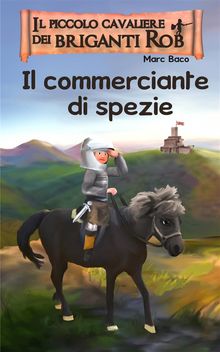 IL PICCOLO CAVALIERE DEI BRIGANTI ROB

Marc Baco

Il commerciante di spezie